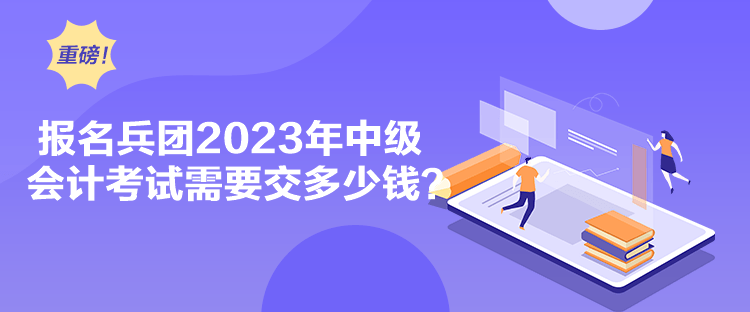 重磅！

报名兵团2023年中级会计考试需要交多少钱？